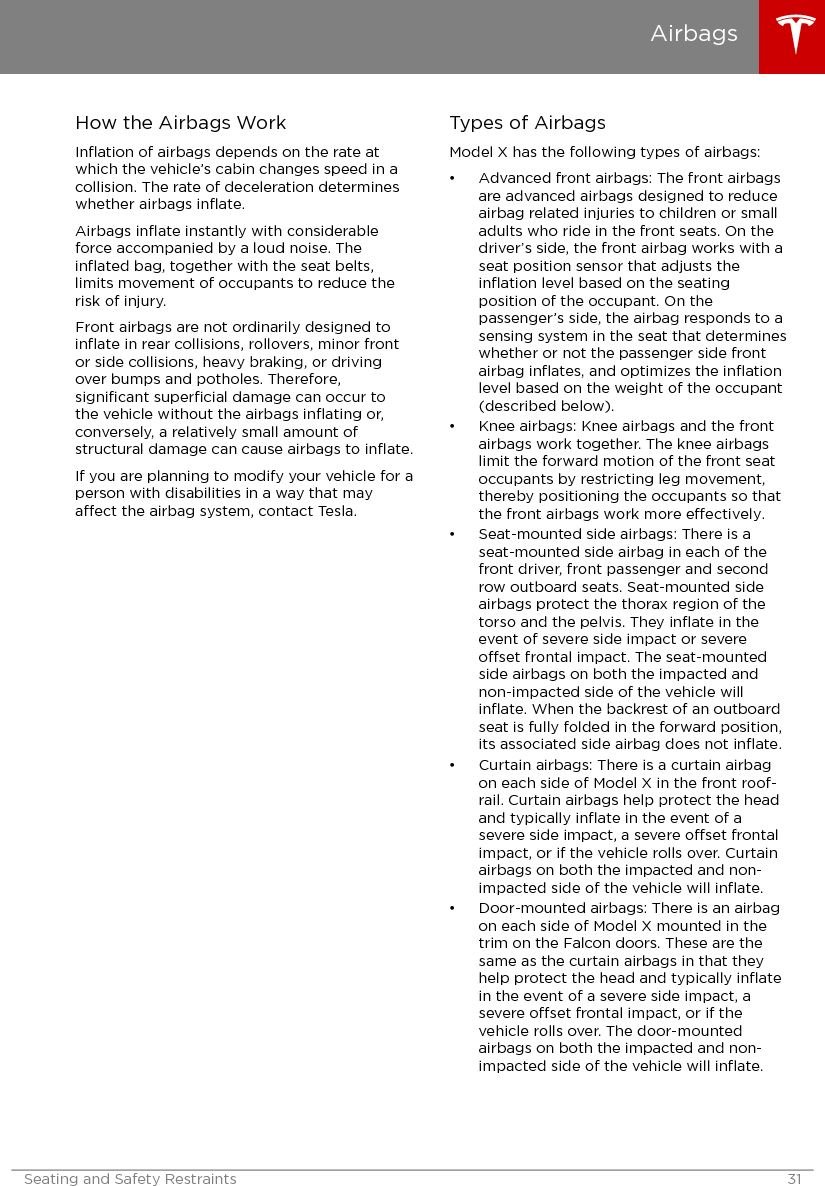 Airbags

How the Airbags Work

Inflation of airbags depends on the rate at which the vehicle's cabin changes speed in a collision. The rate of deceleration determines whether airbags inflate.

Airbags inflate instantly with considerable force accompanied by a loud noise. The inflated bag, together with the seat belts, limits movement of occupants to reduce the risk of injury.

Front airbags are not ordinarily designed to inflate in rear collisions, rollovers, minor front or side collisions, heavy braking, or driving over bumps and potholes. Therefore, significant superficial damage can occur to the vehicle without the airbags inflating or, conversely, a relatively small amount of structural damage can cause airbags to inflate.

If you are planning to modify your vehicle for a person with disabilities in a way that may affect the airbag system, contact Tesla.

Types of Airbags

Model X has the following types of airbags:

• Advanced front airbags: The front airbags are advanced airbags designed to reduce airbag related injuries to children or small adults who ride in the front seats. On the driver's side, the front airbag works with a seat position sensor that adjusts the inflation level based on the seating position of the occupant. On the passenger's side, the airbag responds to a sensing system in the seat that determines whether or not the passenger side front airbag inflates, and optimizes the inflation level based on the weight of the occupant (described below).

• Knee airbags: Knee airbags and the front airbags work together. The knee airbags limit the forward motion of the front seat occupants by restricting leg movement, thereby positioning the occupants so that the front airbags work more effectively.

• Seat-mounted side airbags: There is a seat-mounted side airbag in each of the front driver, front passenger and second row outboard seats. Seat-mounted side airbags protect the thorax region of the torso and the pelvis. They inflate in the event of severe side impact or severe offset frontal impact. The seat-mounted side airbags on both the impacted and non-impacted side of the vehicle will inflate. When the backrest of an outboard seat is fully folded in the forward position, its associated side airbag does not inflate.

• Curtain airbags: There is a curtain airbag on each side of Model X in the front roof-rail. Curtain airbags help protect the head and typically inflate in the event of a severe side impact, a severe offset frontal impact, or if the vehicle rolls over. Curtain airbags on both the impacted and non-impacted side of the vehicle will inflate.

• Door-mounted airbags: There is an airbag on each side of Model X mounted in the trim on the Falcon doors. These are the same as the curtain airbags in that they help protect the head and typically inflate in the event of a severe side impact, a severe offset frontal impact, or if the vehicle rolls over. The door-mounted airbags on both the impacted and non-impacted side of the vehicle will inflate.

Seating and Safety Restraints 31